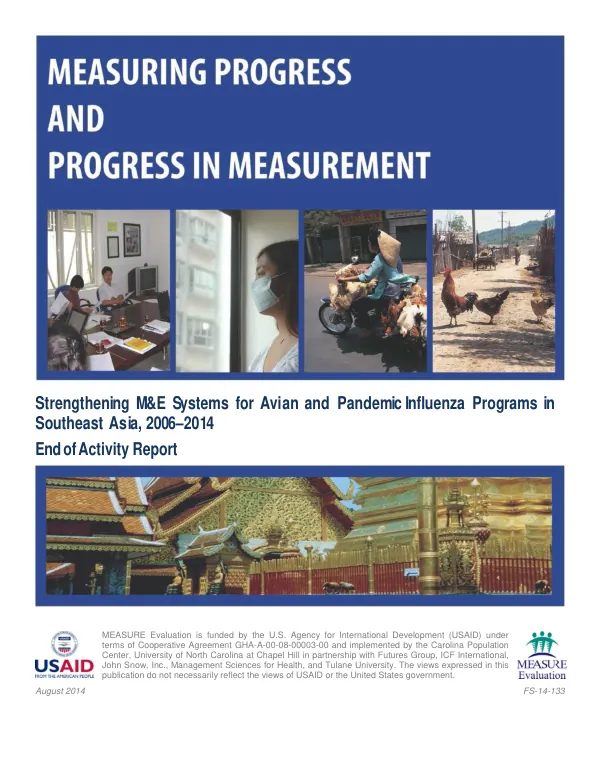 MEASURING PROGRESS
AND
PROGRESS IN MEASUREMENT

Strengthening M&E Systems for Avian and Pandemic Influenza Programs in Southeast Asia, 2006–2014

End of Activity Report

USAID
FROM THE AMERICAN PEOPLE

MEASURE Evaluation is funded by the U.S. Agency for International Development (USAID) under terms of Cooperative Agreement GHA-A-00-08-00003-00 and implemented by the Carolina Population Center, University of North Carolina at Chapel Hill in partnership with Futures Group, ICF International, John Snow, Inc., Management Sciences for Health, and Tulane University. The views expressed in this publication do not necessarily reflect the views of USAID or the United States government.

MEASURE Evaluation

August 2014

FS-14-133